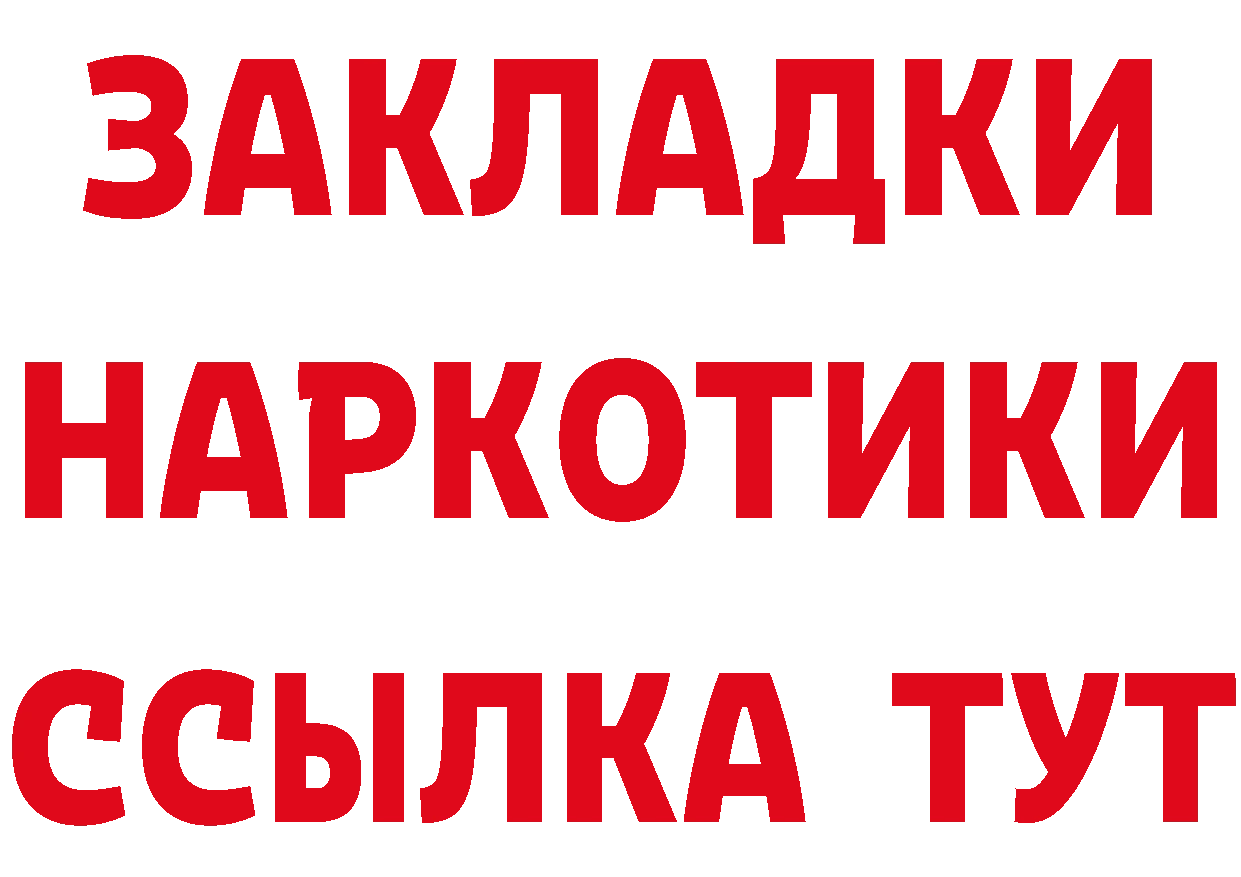 ЗАКЛАДКИ НАРКОТИКИ ССЫЛКА ТУТ